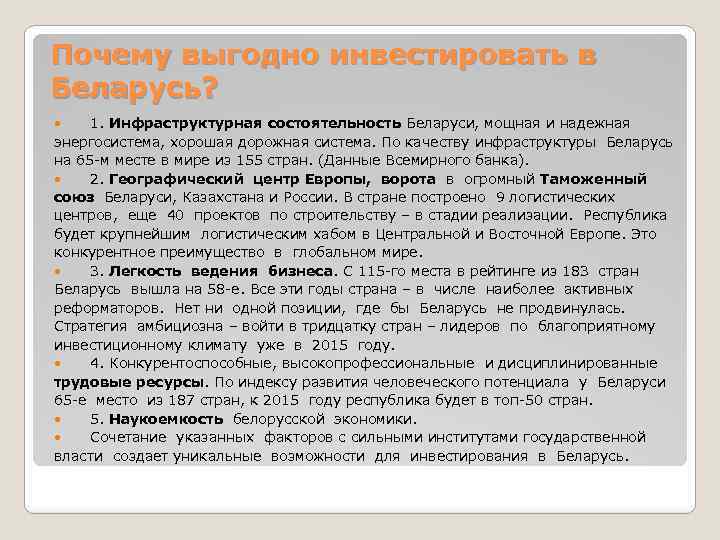 Почему выгодно инвестировать в Беларусь?

1. Инфраструктурная состоятельность Беларуси, мощная и надежная энергосистема, хорошая дорожная система. По качеству инфраструктуры Беларусь на 65-м месте в мире из 155 стран. (Данные Всемирного банка).

2. Географический центр Европы, ворота в огромный Таможенный союз Беларуси, Казахстана и России. В стране построено 9 логистических центров, еще 40 проектов по строительству – в стадии реализации. Республика будет крупнейшим логистическим хабом в Центральной и Восточной Европе. Это конкурентное преимущество в глобальном мире.

3. Легкость ведения бизнеса. С 115-го места в рейтинге из 183 стран Беларусь вышла на 58-е. Все эти годы страна – в числе наиболее активных реформаторов. Нет ни одной позиции, где бы Беларусь не продвинулась. Стратегия амбициозна – войти в тридцатку стран – лидеров по благоприятному инвестиционному климату уже в 2015 году.

4. Конкурентоспособные, высокопрофессиональные и дисциплинированные трудовые ресурсы. По индексу развития человеческого потенциала у Беларуси 65-е место из 187 стран, к 2015 году республика будет в топ-50 стран.

5. Наукоемкость белорусской экономики.

Сочетание указанных факторов с сильными институтами государственной власти создает уникальные возможности для инвестирования в Беларусь.